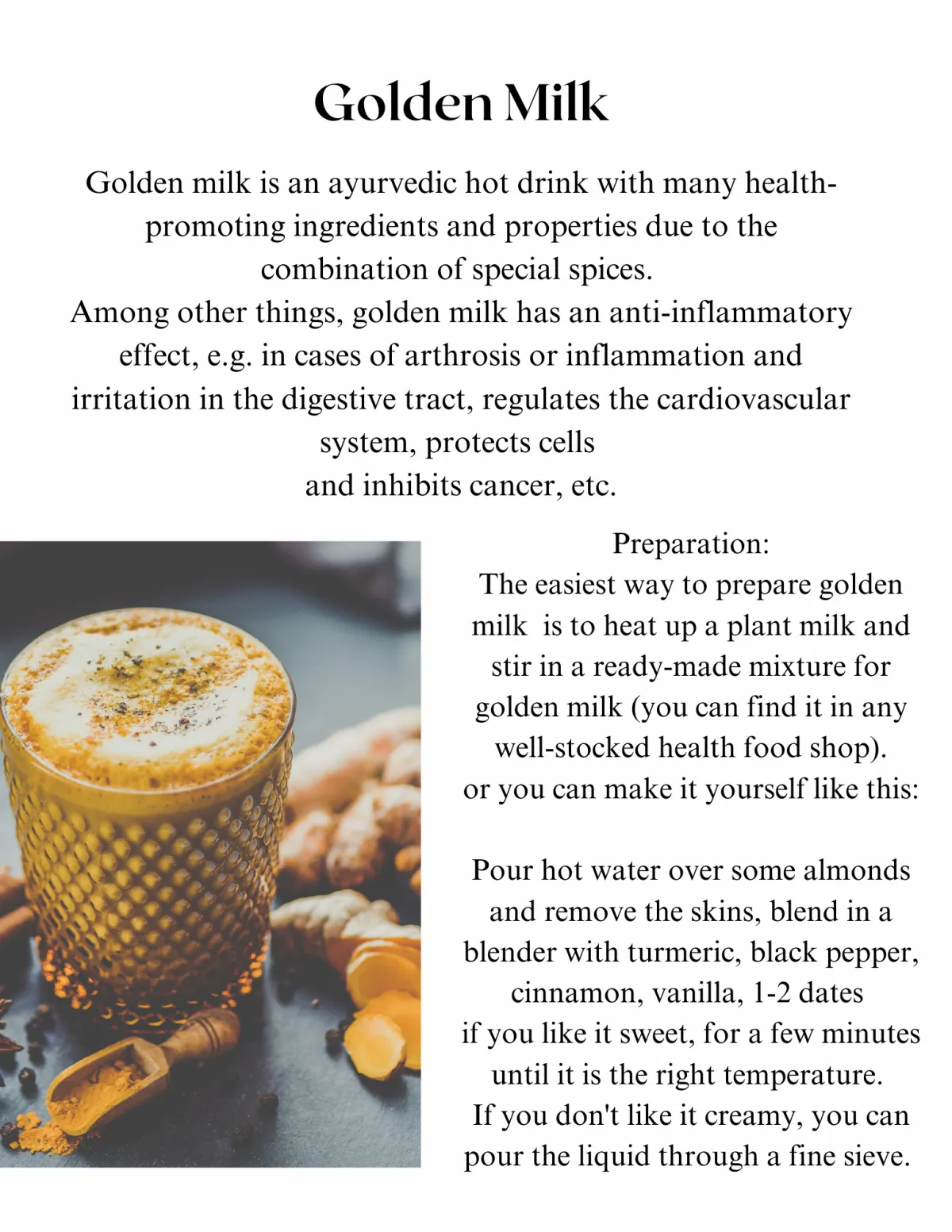 Golden Milk

Golden milk is an ayurvedic hot drink with many health-promoting ingredients and properties due to the combination of special spices.
Among other things, golden milk has an anti-inflammatory effect, e.g. in cases of arthrosis or inflammation and irritation in the digestive tract, regulates the cardiovascular system, protects cells
and inhibits cancer, etc.

Preparation:
The easiest way to prepare golden milk is to heat up a plant milk and stir in a ready-made mixture for golden milk (you can find it in any well-stocked health food shop).
or you can make it yourself like this:

Pour hot water over some almonds and remove the skins, blend in a blender with turmeric, black pepper, cinnamon, vanilla, 1-2 dates
if you like it sweet, for a few minutes until it is the right temperature.
If you don't like it creamy, you can pour the liquid through a fine sieve.